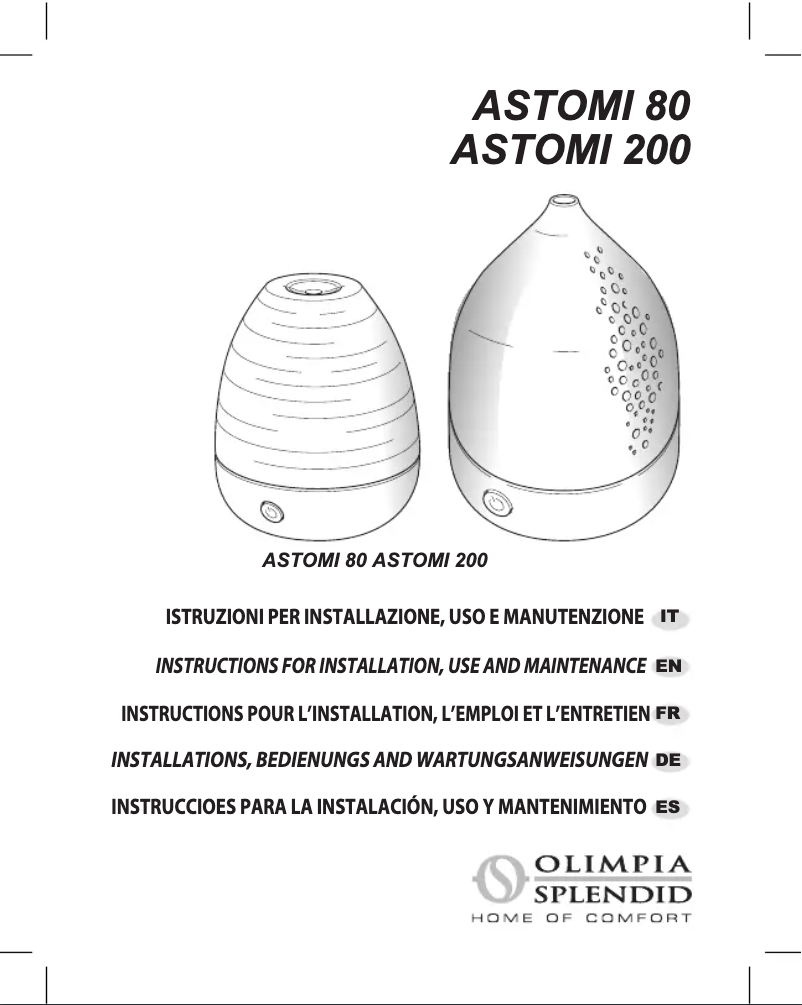 ASTOMI 80
ASTOMI 200

ASTOMI 80 ASTOMI 200

ISTRUZIONI PER INSTALLAZIONE, USO E MANUTENZIONE IT

INSTRUCTIONS FOR INSTALLATION, USE AND MAINTENANCE EN

INSTRUCTIONS POUR L'INSTALLATION, L'EMPLOI ET L'ENTRETIEN FR

INSTALLATIONS, BEDIENUNGS AND WARTUNGSANWEISUNGEN DE

INSTRUCCIOES PARA LA INSTALACIÓN, USO Y MANTENIMIENTO ES

OLIMPIA
SPLENDID
HOME OF COMFORT